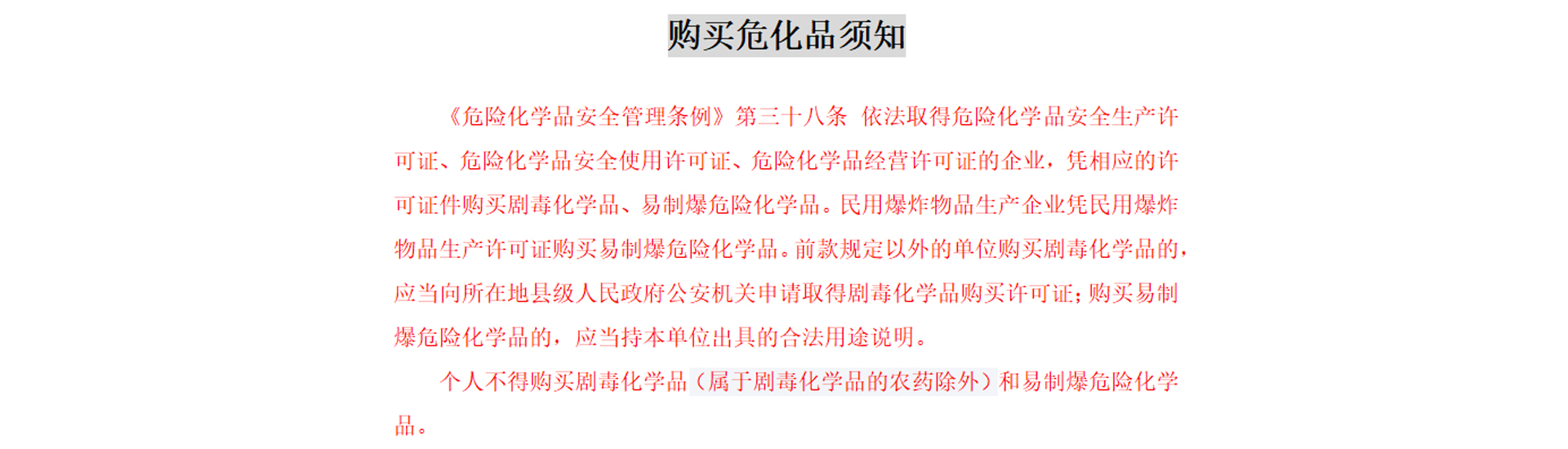 购买危化品须知

《危险化学品安全管理条例》第三十八条 依法取得危险化学品安全生产许可证、危险化学品安全使用许可证、危险化学品经营许可证的企业，凭相应的许可证件购买剧毒化学品、易制爆危险化学品。民用爆炸物品生产企业凭民用爆炸物品生产许可证购买易制爆危险化学品。前款规定以外的单位购买剧毒化学品的，应当向所在地县级人民政府公安机关申请取得剧毒化学品购买许可证；购买易制爆危险化学品的，应当持本单位出具的合法用途说明。

个人不得购买剧毒化学品（属于剧毒化学品的农药除外）和易制爆危险化学品。